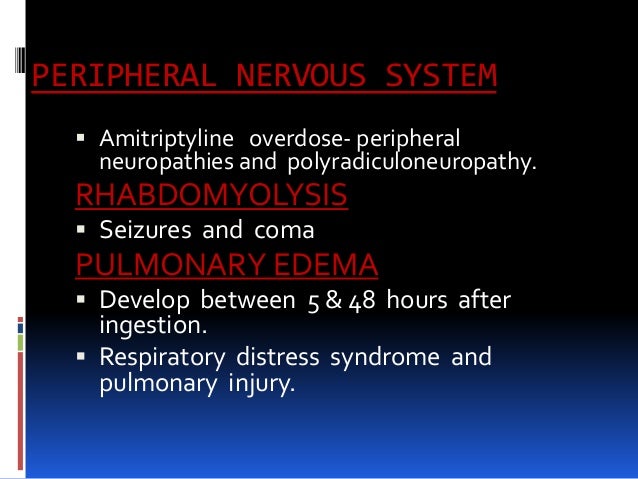 PERIPHERAL NERVOUS SYSTEM

▪ Amitriptyline overdose- peripheral neuropathies and polyradiculoneuropathy.

RHABDOMYOLYSIS

▪ Seizures and coma

PULMONARY EDEMA

▪ Develop between 5 & 48 hours after ingestion.

▪ Respiratory distress syndrome and pulmonary injury.